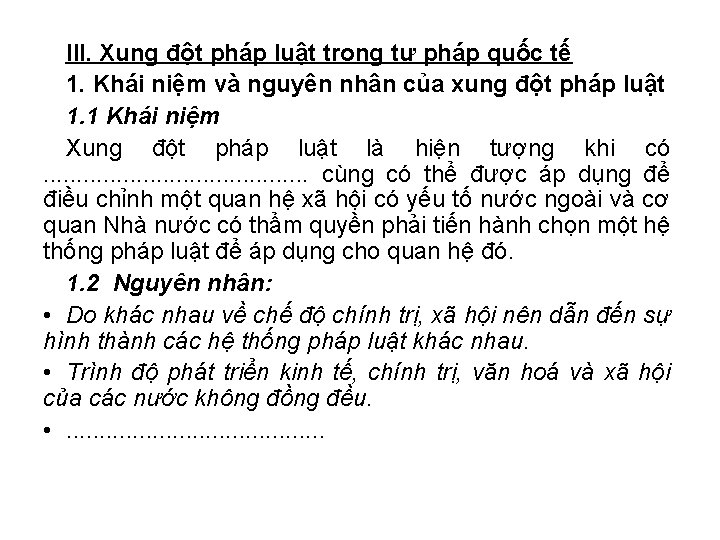 III. Xung đột pháp luật trong tư pháp quốc tế

1. Khái niệm và nguyên nhân của xung đột pháp luật

1.1 Khái niệm

Xung đột pháp luật là hiện tượng khi có ........................................ cùng có thể được áp dụng để điều chỉnh một quan hệ xã hội có yếu tố nước ngoài và cơ quan Nhà nước có thẩm quyền phải tiến hành chọn một hệ thống pháp luật để áp dụng cho quan hệ đó.

1.2 Nguyên nhân:

• Do khác nhau về chế độ chính trị, xã hội nên dẫn đến sự hình thành các hệ thống pháp luật khác nhau.

• Trình độ phát triển kinh tế, chính trị, văn hoá và xã hội của các nước không đồng đều.

• ........................................